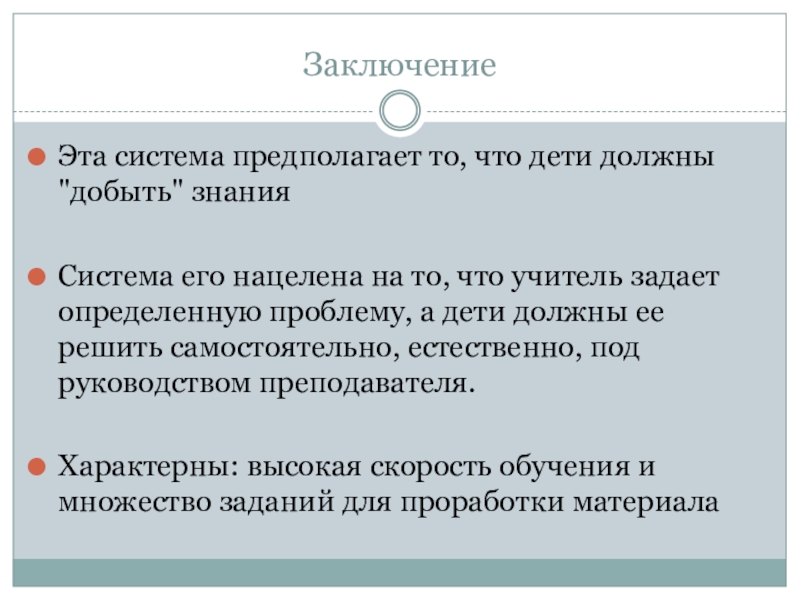 Заключение

• Эта система предполагает то, что дети должны "добыть" знания

• Система его нацелена на то, что учитель задает определенную проблему, а дети должны ее решить самостоятельно, естественно, под руководством преподавателя.

• Характерны: высокая скорость обучения и множество заданий для проработки материала